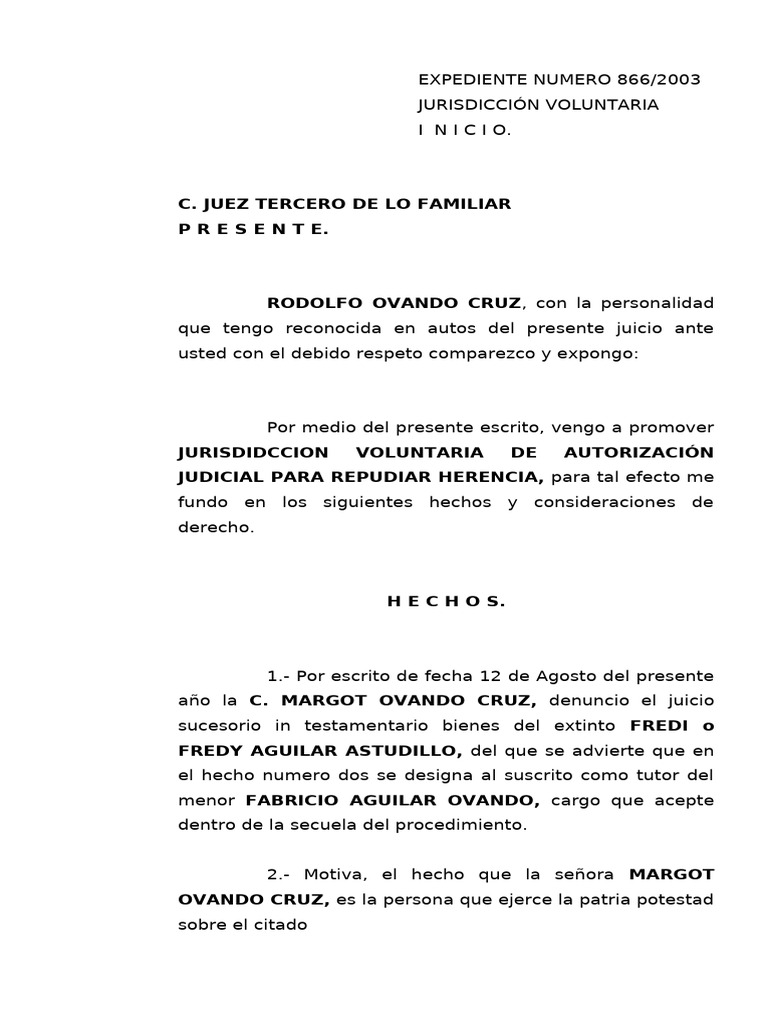 EXPEDIENTE NUMERO 866/2003
JURISDICCIÓN VOLUNTARIA
I N I C I O.

C. JUEZ TERCERO DE LO FAMILIAR
P R E S E N T E.

RODOLFO OVANDO CRUZ, con la personalidad que tengo reconocida en autos del presente juicio ante usted con el debido respeto comparezco y expongo:

Por medio del presente escrito, vengo a promover JURISDIDCCION VOLUNTARIA DE AUTORIZACIÓN JUDICIAL PARA REPUDIAR HERENCIA, para tal efecto me fundo en los siguientes hechos y consideraciones de derecho.

H E C H O S.

1.- Por escrito de fecha 12 de Agosto del presente año la C. MARGOT OVANDO CRUZ, denuncio el juicio sucesorio in testamentario bienes del extinto FREDI o FREDY AGUILAR ASTUDILLO, del que se advierte que en el hecho numero dos se designa al suscrito como tutor del menor FABRICIO AGUILAR OVANDO, cargo que acepte dentro de la secuela del procedimiento.

2.- Motiva, el hecho que la señora MARGOT OVANDO CRUZ, es la persona que ejerce la patria potestad sobre el citado